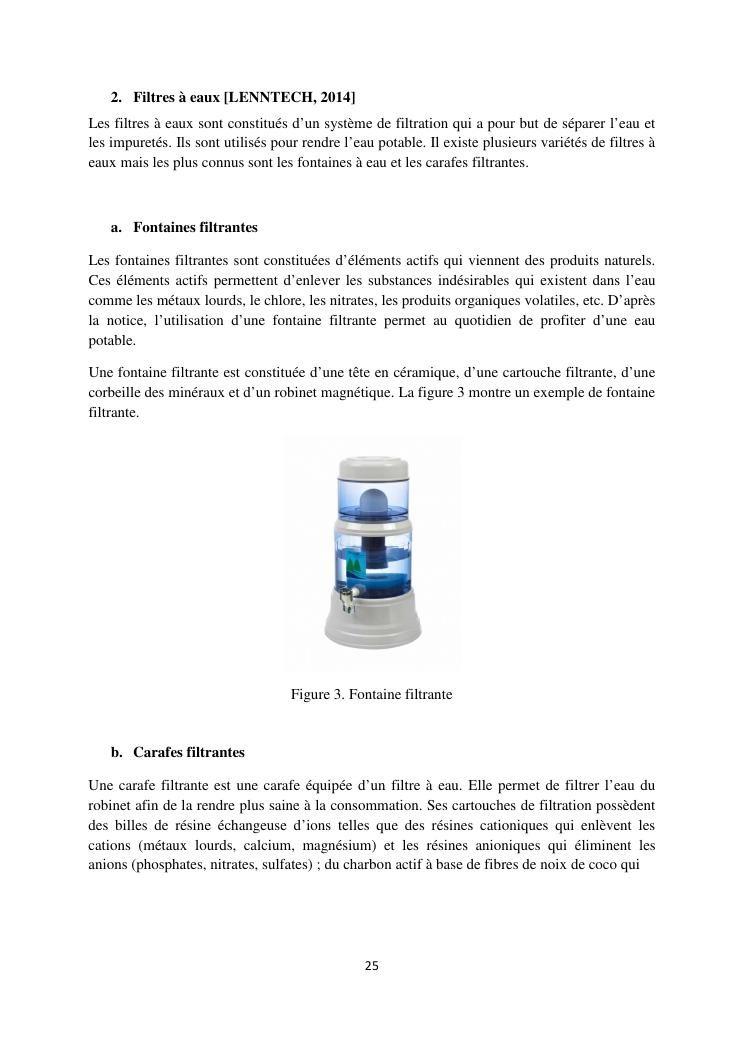 2. Filtres à eaux [LENNTECH, 2014]

Les filtres à eaux sont constitués d'un système de filtration qui a pour but de séparer l'eau et les impuretés. Ils sont utilisés pour rendre l'eau potable. Il existe plusieurs variétés de filtres à eaux mais les plus connus sont les fontaines à eau et les carafes filtrantes.

a. Fontaines filtrantes

Les fontaines filtrantes sont constituées d'éléments actifs qui viennent des produits naturels. Ces éléments actifs permettent d'enlever les substances indésirables qui existent dans l'eau comme les métaux lourds, le chlore, les nitrates, les produits organiques volatiles, etc. D'après la notice, l'utilisation d'une fontaine filtrante permet au quotidien de profiter d'une eau potable.

Une fontaine filtrante est constituée d'une tête en céramique, d'une cartouche filtrante, d'une corbeille des minéraux et d'un robinet magnétique. La figure 3 montre un exemple de fontaine filtrante.

Figure 3. Fontaine filtrante

b. Carafes filtrantes

Une carafe filtrante est une carafe équipée d'un filtre à eau. Elle permet de filtrer l'eau du robinet afin de la rendre plus saine à la consommation. Ses cartouches de filtration possèdent des billes de résine échangeuse d'ions telles que des résines cationiques qui enlèvent les cations (métaux lourds, calcium, magnésium) et les résines anioniques qui éliminent les anions (phosphates, nitrates, sulfates) ; du charbon actif à base de fibres de noix de coco qui

25